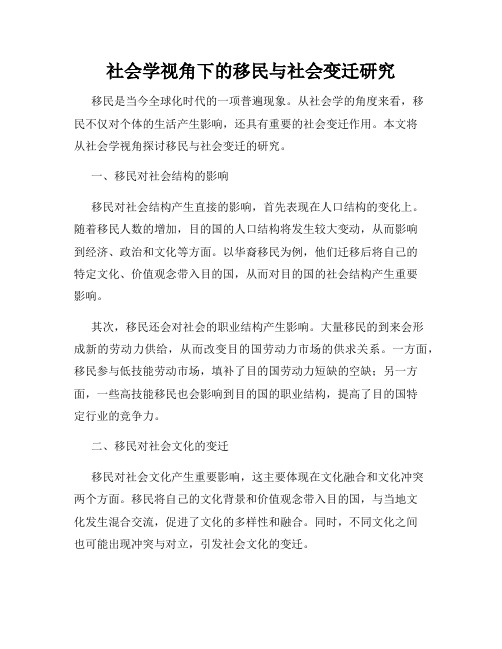 社会学视角下的移民与社会变迁研究

移民是当今全球化时代的一项普遍现象。从社会学的角度来看，移民不仅对个体的生活产生影响，还具有重要的社会变迁作用。本文将从社会学视角探讨移民与社会变迁的研究。

一、移民对社会结构的影响

移民对社会结构产生直接的影响，首先表现在人口结构的变化上。随着移民人数的增加，目的国的人口结构将发生较大变动，从而影响到经济、政治和文化等方面。以华裔移民为例，他们迁移后将自己的特定文化、价值观念带入目的国，从而对目的国的社会结构产生重要影响。

其次，移民还会对社会的职业结构产生影响。大量移民的到来会形成新的劳动力供给，从而改变目的国劳动力市场的供求关系。一方面，移民参与低技能劳动市场，填补了目的国劳动力短缺的空缺；另一方面，一些高技能移民也会影响到目的国的职业结构，提高了目的国特定行业的竞争力。

二、移民对社会文化的变迁

移民对社会文化产生重要影响，这主要体现在文化融合和文化冲突两个方面。移民将自己的文化背景和价值观念带入目的国，与当地文化发生混合交流，促进了文化的多样性和融合。同时，不同文化之间也可能出现冲突与对立，引发社会文化的变迁。